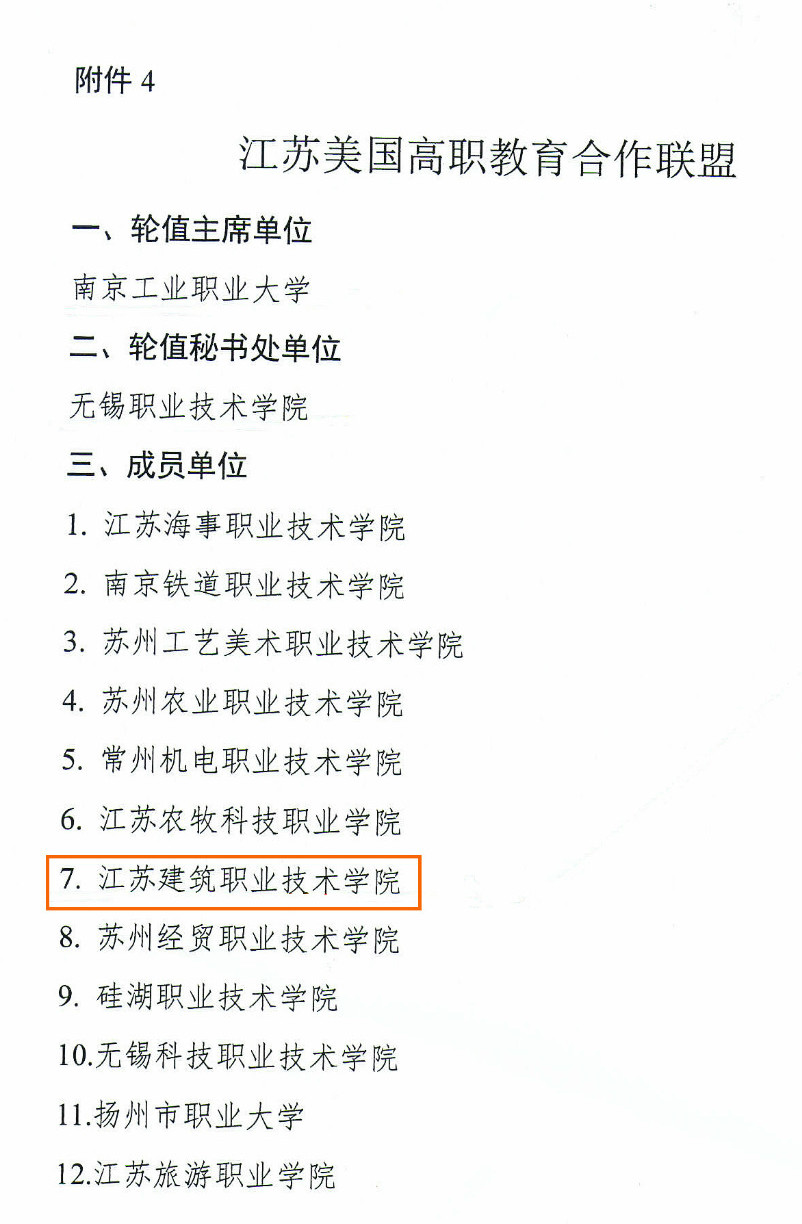 附件4

江苏美国高职教育合作联盟

一、轮值主席单位

南京工业职业大学

二、轮值秘书处单位

无锡职业技术学院

三、成员单位

1.江苏海事职业技术学院

2.南京铁道职业技术学院

3.苏州工艺美术职业技术学院

4.苏州农业职业技术学院

5.常州机电职业技术学院

6.江苏农牧科技职业学院

7.江苏建筑职业技术学院

8.苏州经贸职业技术学院

9.硅湖职业技术学院

10.无锡科技职业技术学院

11.扬州市职业大学

12.江苏旅游职业学院